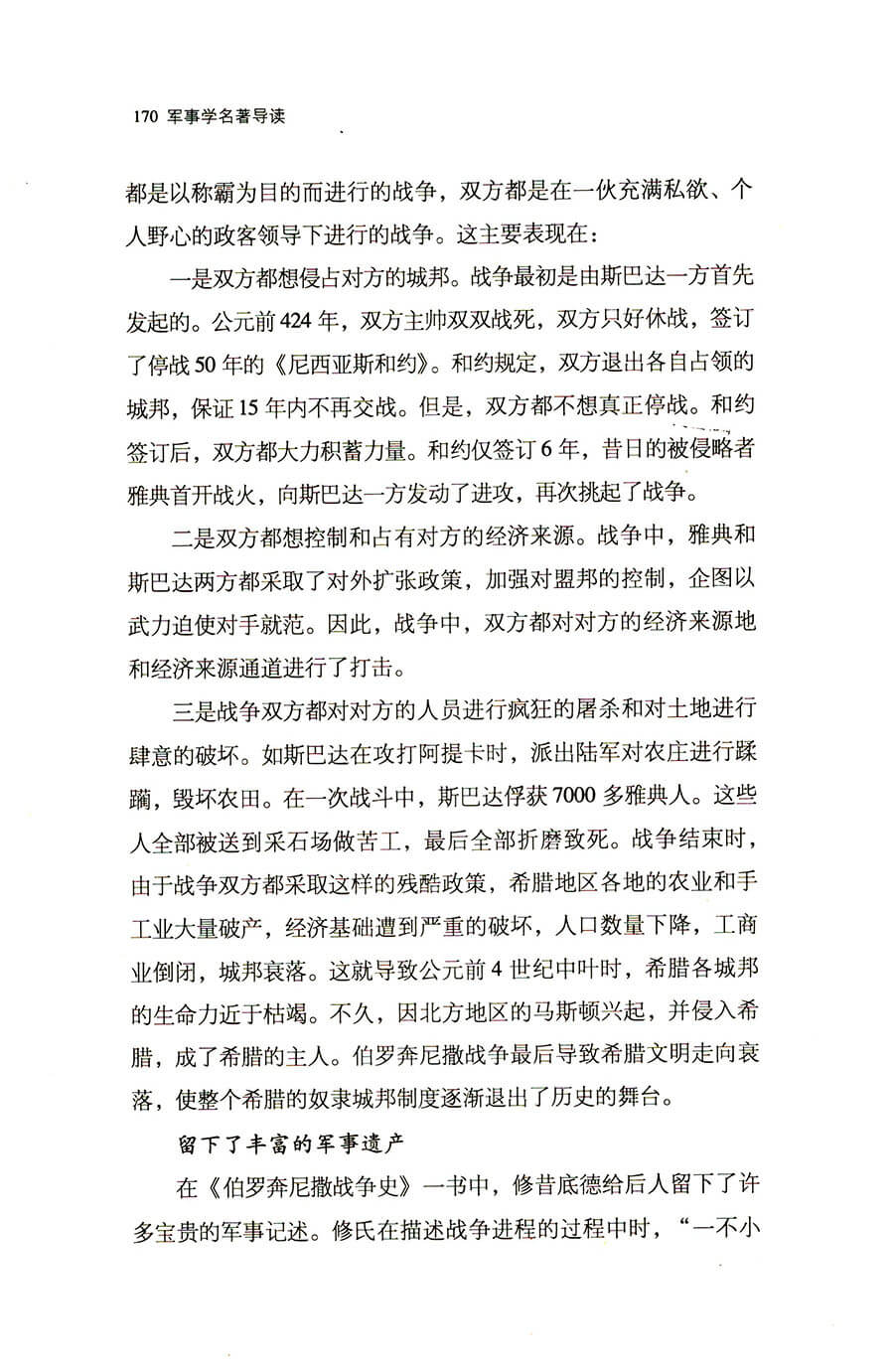 170 军事学名著导读

都是以称霸为目的而进行的战争，双方都是在一伙充满私欲、个人野心的政客领导下进行的战争。这主要表现在：

一是双方都想侵占对方的城邦。战争最初是由斯巴达一方首先发起的。公元前424年，双方主帅双双战死，双方只好休战，签订了停战50年的《尼西亚斯和约》。和约规定，双方退出各自占领的城邦，保证15年内不再交战。但是，双方都不想真正停战。和约签订后，双方都大力积蓄力量。和约仅签订6年，昔日的被侵略者雅典首开战火，向斯巴达一方发动了进攻，再次挑起了战争。

二是双方都想控制和占有对方的经济来源。战争中，雅典和斯巴达两方都采取了对外扩张政策，加强对盟邦的控制，企图以武力迫使对手就范。因此，战争中，双方都对对方的经济来源地和经济来源通道进行了打击。

三是战争双方都对对方的人员进行疯狂的屠杀和对土地进行肆意的破坏。如斯巴达在攻打阿提卡时，派出陆军对农庄进行蹂躏，毁坏农田。在一次战斗中，斯巴达俘获7000多雅典人。这些人全部被送到采石场做苦工，最后全部折磨致死。战争结束时，由于战争双方都采取这样的残酷政策，希腊地区各地的农业和手工业大量破产，经济基础遭到严重的破坏，人口数量下降，工商业倒闭，城邦衰落。这就导致公元前4世纪中叶时，希腊各城邦的生命力近于枯竭。不久，因北方地区的马斯顿兴起，并侵入希腊，成了希腊的主人。伯罗奔尼撒战争最后导致希腊文明走向衰落，使整个希腊的奴隶城邦制度逐渐退出了历史的舞台。

留下了丰富的军事遗产

在《伯罗奔尼撒战争史》一书中，修昔底德给后人留下了许多宝贵的军事记述。修氏在描述战争进程的过程中时，“一不小